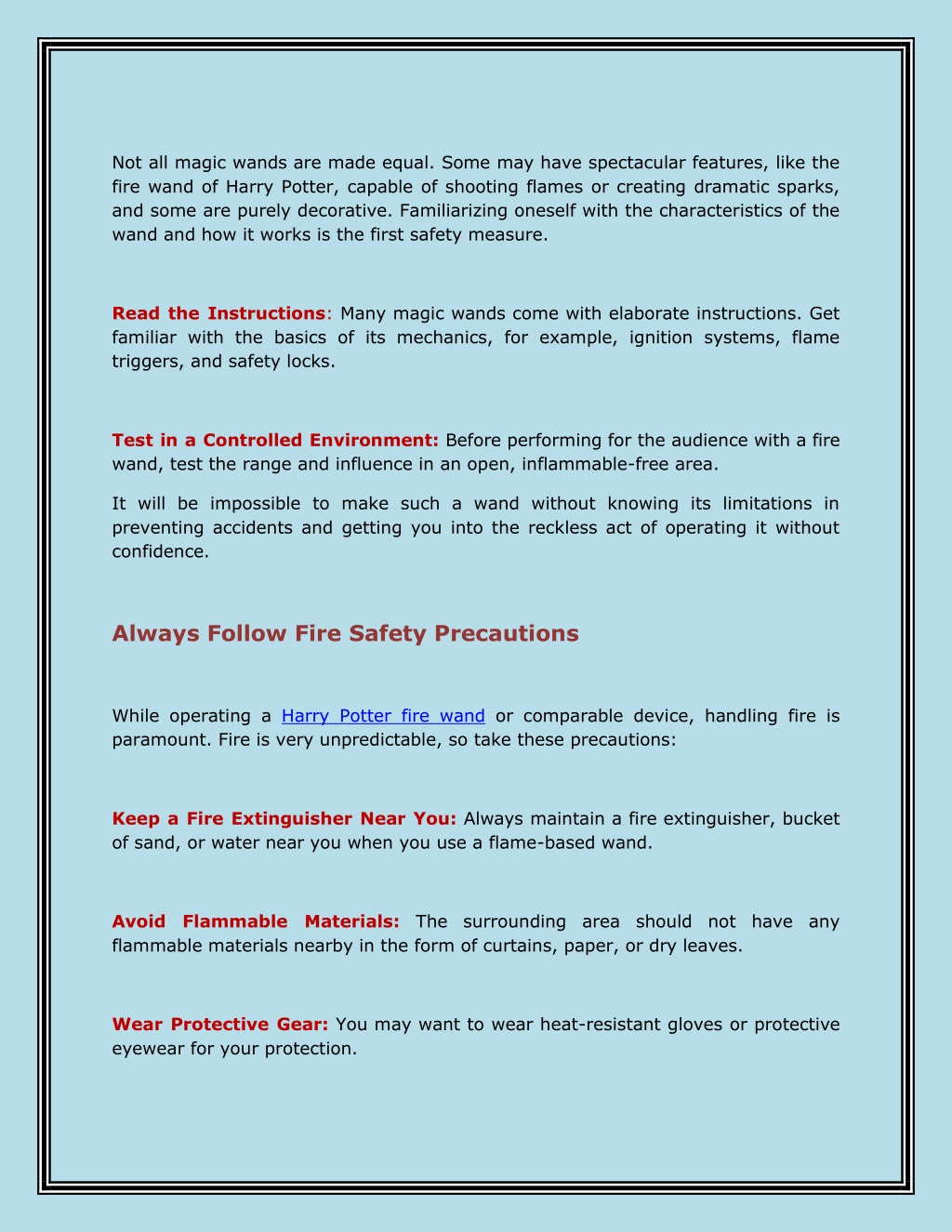 Not all magic wands are made equal. Some may have spectacular features, like the fire wand of Harry Potter, capable of shooting flames or creating dramatic sparks, and some are purely decorative. Familiarizing oneself with the characteristics of the wand and how it works is the first safety measure.

Read the Instructions: Many magic wands come with elaborate instructions. Get familiar with the basics of its mechanics, for example, ignition systems, flame triggers, and safety locks.

Test in a Controlled Environment: Before performing for the audience with a fire wand, test the range and influence in an open, inflammable-free area.

It will be impossible to make such a wand without knowing its limitations in preventing accidents and getting you into the reckless act of operating it without confidence.

Always Follow Fire Safety Precautions

While operating a Harry Potter fire wand or comparable device, handling fire is paramount. Fire is very unpredictable, so take these precautions:

Keep a Fire Extinguisher Near You: Always maintain a fire extinguisher, bucket of sand, or water near you when you use a flame-based wand.

Avoid Flammable Materials: The surrounding area should not have any flammable materials nearby in the form of curtains, paper, or dry leaves.

Wear Protective Gear: You may want to wear heat-resistant gloves or protective eyewear for your protection.